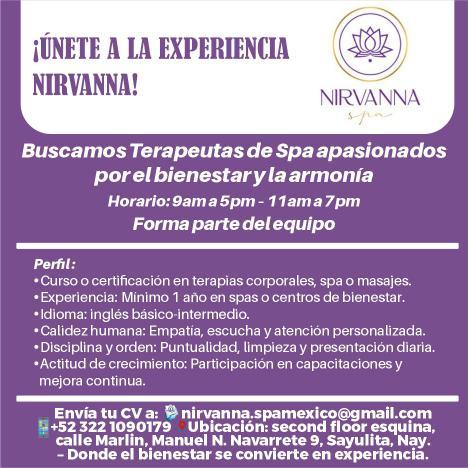 ¡ÚNETE A LA EXPERIENCIA NIRVANNA!

NIRVANNA
spa

Buscamos Terapeutas de Spa apasionados por el bienestar y la armonía

Horario: 9am a 5pm - 11am a 7pm

Forma parte del equipo

Perfil:
• Curso o certificación en terapias corporales, spa o masajes.
• Experiencia: Mínimo 1 año en spas o centros de bienestar.
• Idioma: inglés básico-intermedio.
• Calidez humana: Empatía, escucha y atención personalizada.
• Disciplina y orden: Puntualidad, limpieza y presentación diaria.
• Actitud de crecimiento: Participación en capacitaciones y mejora continua.

Envía tu CV a: nirvanna.spamexico@gmail.com +52 322 1090179 Ubicación: second floor esquina, calle Marlin, Manuel N. Navarrete 9, Sayulita, Nay. – Donde el bienestar se convierte en experiencia.